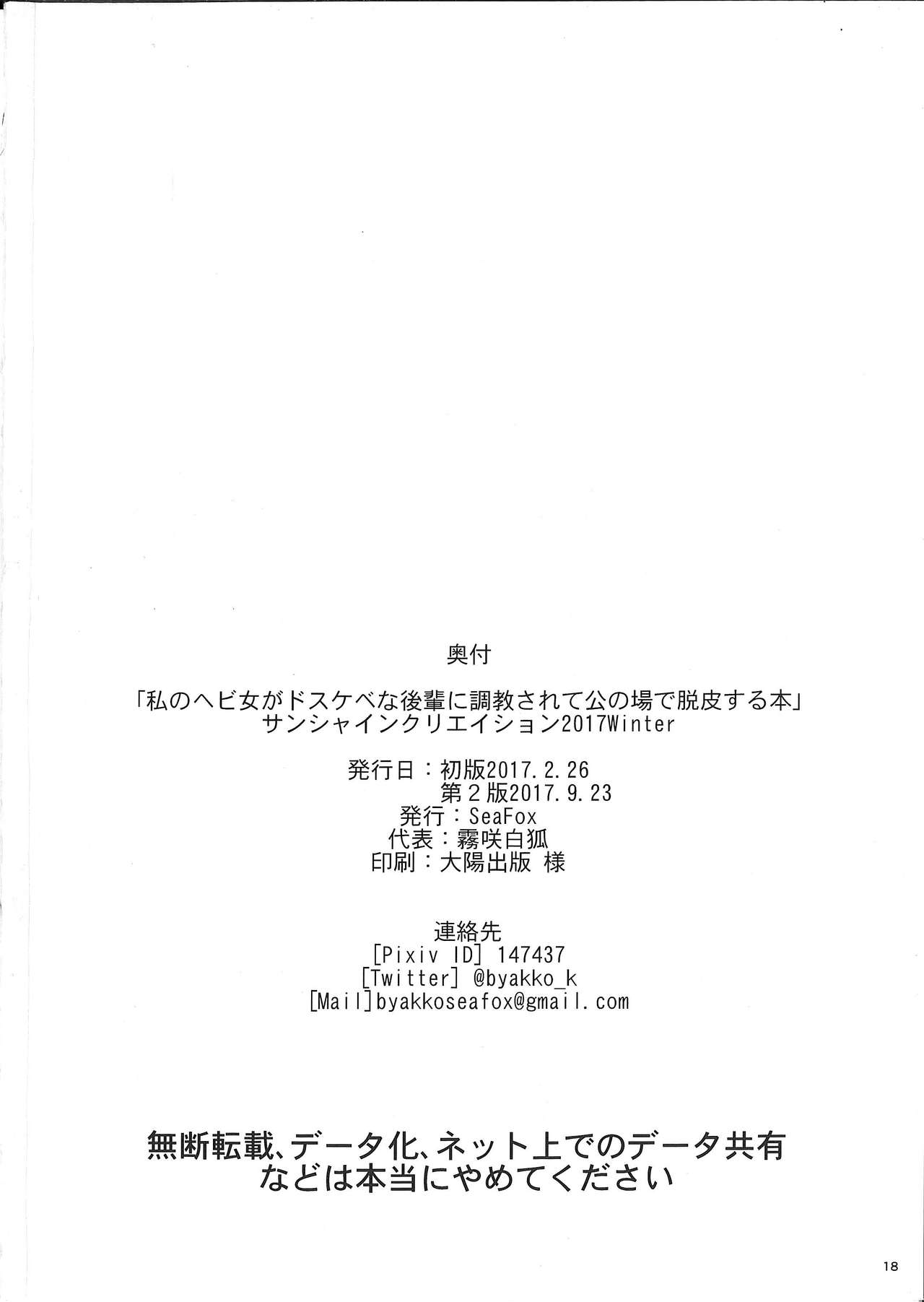 奥付

「私のヘビ女がドスケベな後輩に調教されて公の場で脱皮する本」
サンシャインクリエイション2017Winter

発行日：初版2017.2.26
第2版2017.9.23
発行：SeaFox
代表：霧咲白狐
印刷：大陽出版 様

連絡先
[Pixiv ID] 147437
[Twitter] @byakko_k
[Mail]byakkoseafox@gmail.com

無断転載、データ化、ネット上でのデータ共有
などは本当にやめてください

18